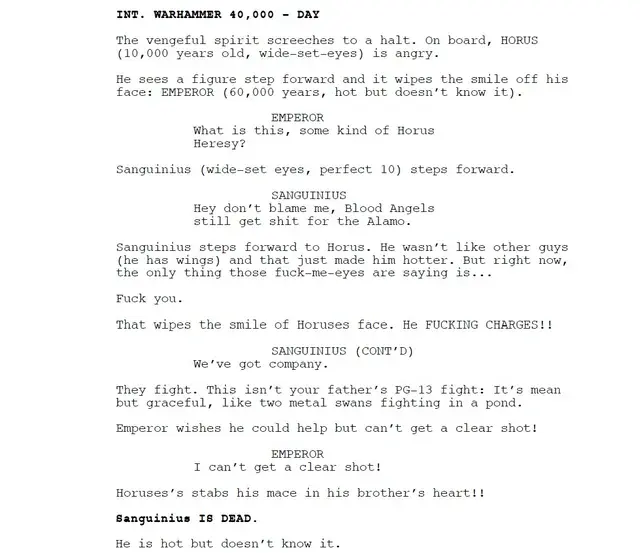 INT. WARHAMMER 40,000 - DAY

The vengeful spirit screeches to a halt. On board, HORUS (10,000 years old, wide-set-eyes) is angry.

He sees a figure step forward and it wipes the smile off his face: EMPEROR (60,000 years, hot but doesn't know it).

EMPEROR
What is this, some kind of Horus Heresy?

Sanguinius (wide-set eyes, perfect 10) steps forward.

SANGUINIUS
Hey don't blame me, Blood Angels still get shit for the Alamo.

Sanguinius steps forward to Horus. He wasn't like other guys (he has wings) and that just made him hotter. But right now, the only thing those fuck-me-eyes are saying is...

Fuck you.

That wipes the smile of Horuses face. He FUCKING CHARGES!!

SANGUINIUS (CONT'D)
We've got company.

They fight. This isn't your father's PG-13 fight: It's mean but graceful, like two metal swans fighting in a pond.

Emperor wishes he could help but can't get a clear shot!

EMPEROR
I can't get a clear shot!

Horuses's stabs his mace in his brother's heart!!

Sanguinius IS DEAD.

He is hot but doesn't know it.